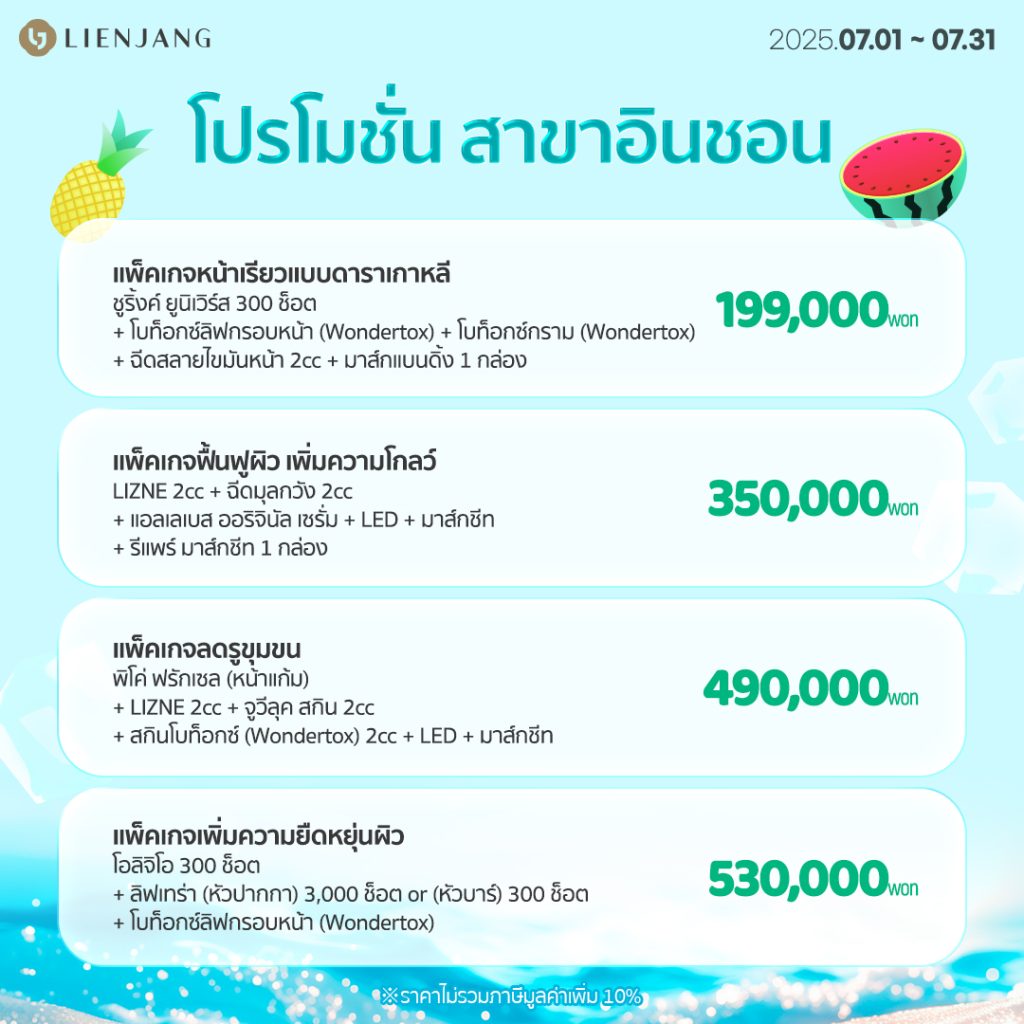 LIENJANG

2025.07.01 ~ 07.31

โปรโมชั่น สาขาอินชอน

แพ็คเกจหน้าเรียวแบบดาราเกาหลี
ชูริ้งค์ ยูนิเวิร์ส 300 ช็อต
+ โบท็อกซ์ลิฟกรอบหน้า (Wondertox) + โบท็อกซ์กราม (Wondertox)
+ ฉีดสลายไขมันหน้า 2cc + มาส์กแบนดิ้ง 1 กล่อง

199,000won

แพ็คเกจฟื้นฟูผิว เพิ่มความโกลว์
LIZNE 2cc + ฉีดมุลกวัง 2cc
+ แอลเลเบส ออริจินัล เซรั่ม + LED + มาส์กชีท
+ รีแพร์ มาส์กชีท 1 กล่อง

350,000won

แพ็คเกจลดรูขุมขน
พิโค่ ฟรักเซล (หน้าแก้ม)
+ LIZNE 2cc + จูวีลุค สกิน 2cc
+ สกินโบท็อกซ์ (Wondertox) 2cc + LED + มาส์กชีท

490,000won

แพ็คเกจเพิ่มความยืดหยุ่นผิว
โอลิจิโอ 300 ช็อต
+ ลิฟเทร่า (หัวปากกา) 3,000 ช็อต or (หัวบาร์) 300 ช็อต
+ โบท็อกซ์ลิฟกรอบหน้า (Wondertox)

530,000won

※ราคาไม่รวมภาษีมูลค่าเพิ่ม 10%